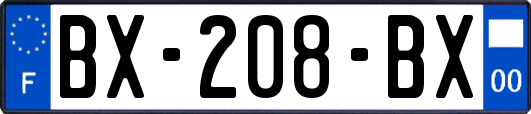 F

BX-208-BX

00